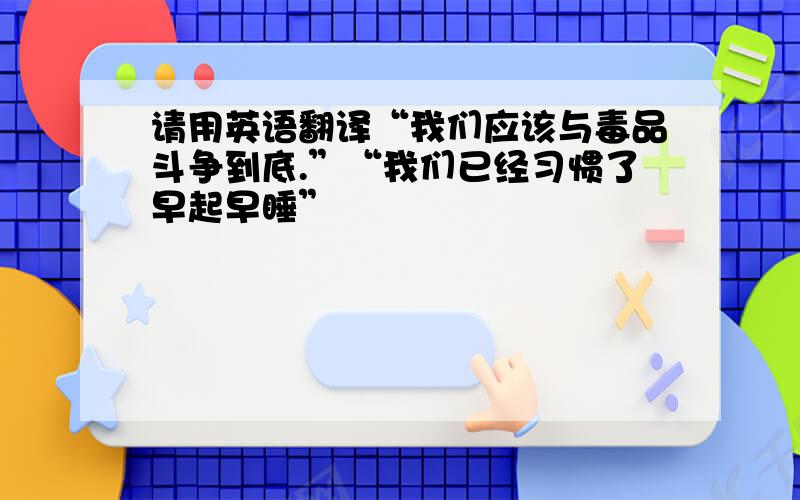 请用英语翻译“我们应该与毒品斗争到底.”“我们已经习惯了早起早睡”